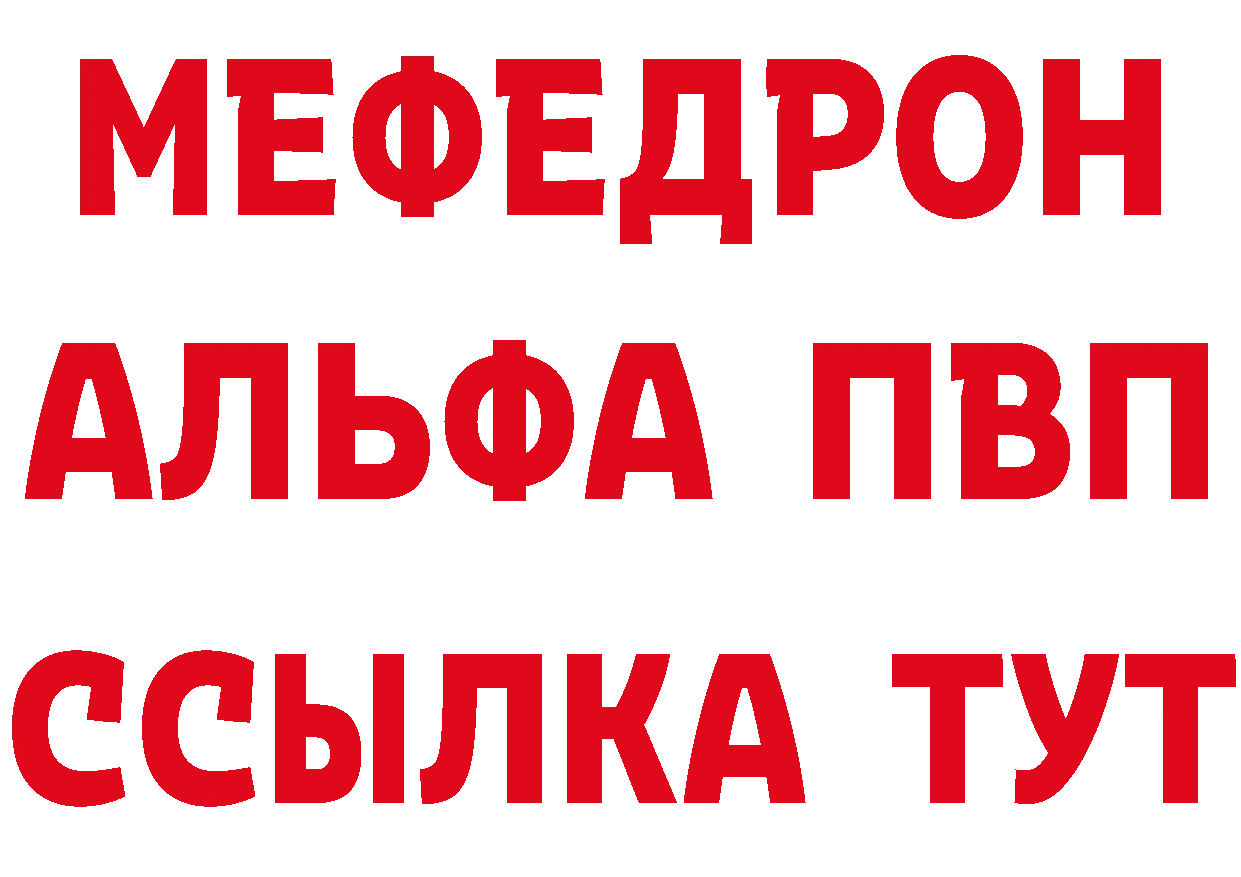 МЕФЕДРОН
АЛЬФА ПВП
ССЫЛКА ТУТ